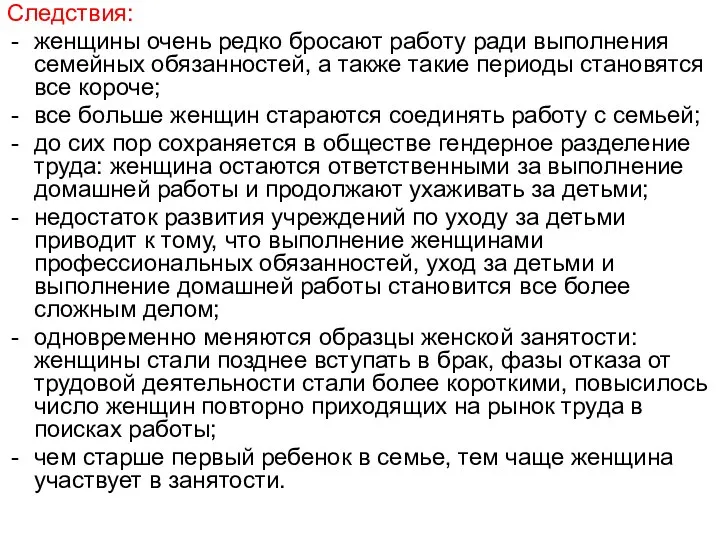 Следствия:
- женщины очень редко бросают работу ради выполнения семейных обязанностей, а также такие периоды становятся все короче;
- все больше женщин стараются соединять работу с семьей;
- до сих пор сохраняется в обществе гендерное разделение труда: женщина остаются ответственными за выполнение домашней работы и продолжают ухаживать за детьми;
- недостаток развития учреждений по уходу за детьми приводит к тому, что выполнение женщинами профессиональных обязанностей, уход за детьми и выполнение домашней работы становится все более сложным делом;
- одновременно меняются образцы женской занятости: женщины стали позднее вступать в брак, фазы отказа от трудовой деятельности стали более короткими, повысилось число женщин повторно приходящих на рынок труда в поисках работы;
- чем старше первый ребенок в семье, тем чаще женщина участвует в занятости.